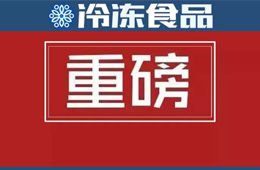 冷冻食品

重磅